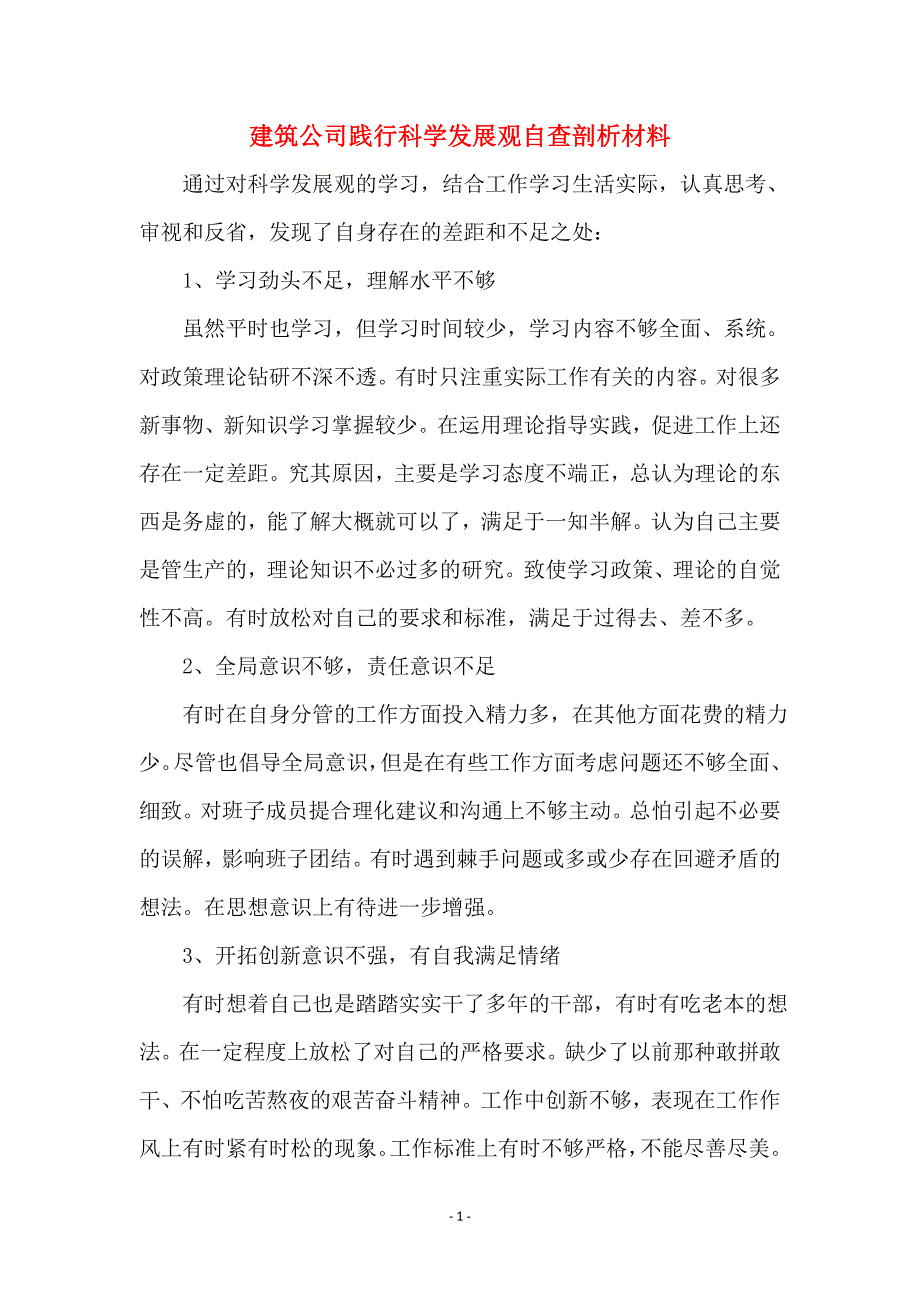 建筑公司践行科学发展观自查剖析材料

通过对科学发展观的学习，结合工作学习生活实际，认真思考、审视和反省，发现了自身存在的差距和不足之处：

1、学习劲头不足，理解水平不够

虽然平时也学习，但学习时间较少，学习内容不够全面、系统。对政策理论钻研不深不透。有时只注重实际工作有关的内容。对很多新事物、新知识学习掌握较少。在运用理论指导实践，促进工作上还存在一定差距。究其原因，主要是学习态度不端正，总认为理论的东西是务虚的，能了解大概就可以了，满足于一知半解。认为自己主要是管生产的，理论知识不必过多的研究。致使学习政策、理论的自觉性不高。有时放松对自己的要求和标准，满足于过得去、差不多。

2、全局意识不够，责任意识不足

有时在自身分管的工作方面投入精力多，在其他方面花费的精力少。尽管也倡导全局意识，但是在有些工作方面考虑问题还不够全面、细致。对班子成员提合理化建议和沟通上不够主动。总怕引起不必要的误解，影响班子团结。有时遇到棘手问题或多或少存在回避矛盾的想法。在思想意识上有待进一步增强。

3、开拓创新意识不强，有自我满足情绪

有时想着自己也是踏踏实实干了多年的干部，有时有吃老本的想法。在一定程度上放松了对自己的严格要求。缺少了以前那种敢拼敢干、不怕吃苦熬夜的艰苦奋斗精神。工作中创新不够，表现在工作作风上有时紧有时松的现象。工作标准上有时不够严格，不能尽善尽美。

- 1 -